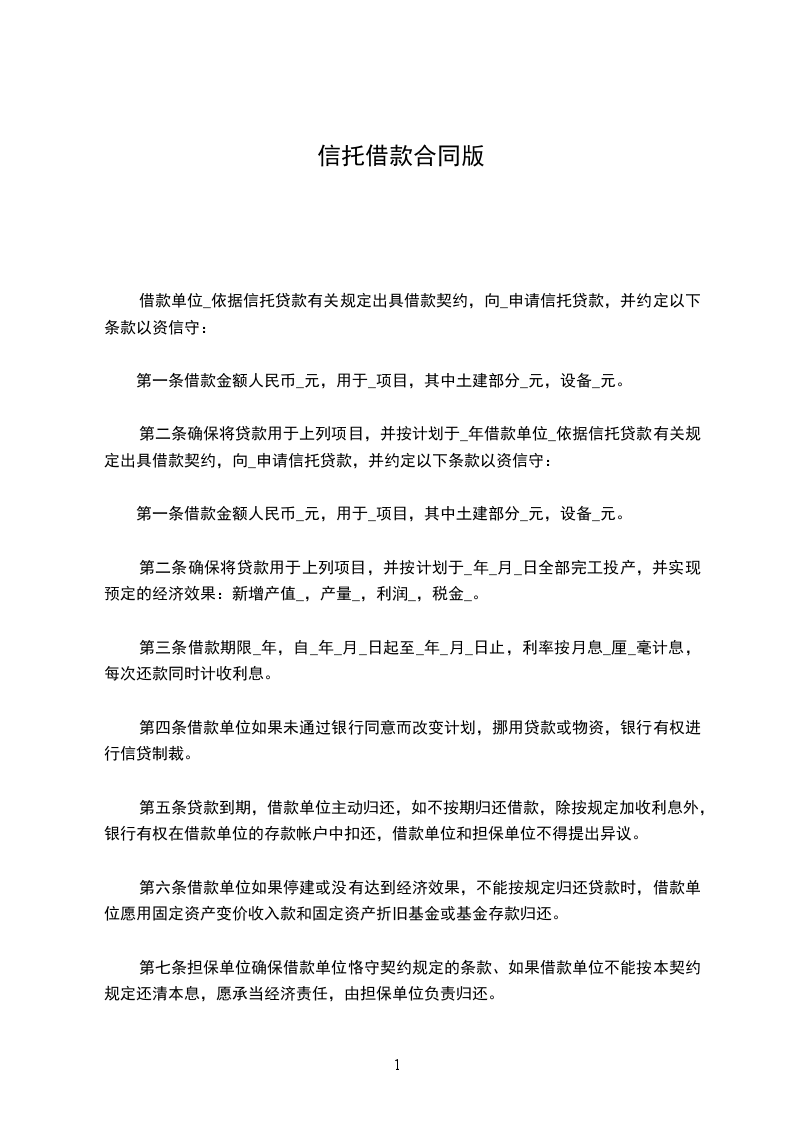 信托借款合同版

借款单位_依据信托贷款有关规定出具借款契约，向_申请信托贷款，并约定以下条款以资信守：

第一条借款金额人民币_元，用于_项目，其中土建部分_元，设备_元。

第二条确保将贷款用于上列项目，并按计划于_年借款单位_依据信托贷款有关规定出具借款契约，向_申请信托贷款，并约定以下条款以资信守：

第一条借款金额人民币_元，用于_项目，其中土建部分_元，设备_元。

第二条确保将贷款用于上列项目，并按计划于_年_月_日全部完工投产，并实现预定的经济效果：新增产值_，产量_，利润_，税金_。

第三条借款期限_年，自_年_月_日起至_年_月_日止，利率按月息_厘_毫计息，每次还款同时计收利息。

第四条借款单位如果未通过银行同意而改变计划，挪用贷款或物资，银行有权进行信贷制裁。

第五条贷款到期，借款单位主动归还，如不按期归还借款，除按规定加收利息外，银行有权在借款单位的存款帐户中扣还，借款单位和担保单位不得提出异议。

第六条借款单位如果停建或没有达到经济效果，不能按规定归还贷款时，借款单位愿用固定资产变价收入款和固定资产折旧基金或基金存款归还。

第七条担保单位确保借款单位恪守契约规定的条款、如果借款单位不能按本契约规定还清本息，愿承当经济责任，由担保单位负责归还。

1